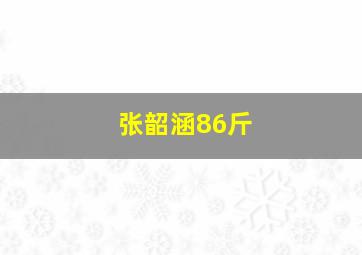 张韶涵86斤